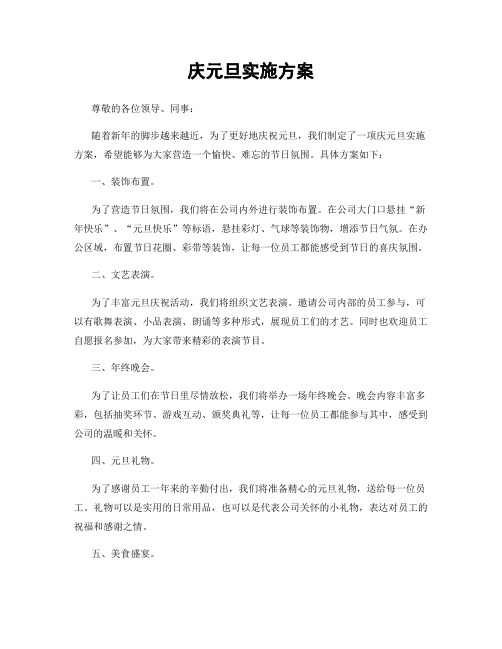 庆元旦实施方案

尊敬的各位领导、同事：

随着新年的脚步越来越近，为了更好地庆祝元旦，我们制定了一项庆元旦实施方案，希望能够为大家营造一个愉快、难忘的节日氛围。具体方案如下：

一、装饰布置。

为了营造节日氛围，我们将在公司内外进行装饰布置。在公司大门口悬挂“新年快乐”、“元旦快乐”等标语，悬挂彩灯、气球等装饰物，增添节日气氛。在办公区域，布置节日花圈、彩带等装饰，让每一位员工都能感受到节日的喜庆氛围。

二、文艺表演。

为了丰富元旦庆祝活动，我们将组织文艺表演。邀请公司内部的员工参与，可以有歌舞表演、小品表演、朗诵等多种形式，展现员工们的才艺。同时也欢迎员工自愿报名参加，为大家带来精彩的表演节目。

三、年终晚会。

为了让员工们在节日里尽情放松，我们将举办一场年终晚会。晚会内容丰富多彩，包括抽奖环节、游戏互动、颁奖典礼等，让每一位员工都能参与其中，感受到公司的温暖和关怀。

四、元旦礼物。

为了感谢员工一年来的辛勤付出，我们将准备精心的元旦礼物，送给每一位员工。礼物可以是实用的日常用品，也可以是代表公司关怀的小礼物，表达对员工的祝福和感谢之情。

五、美食盛宴。